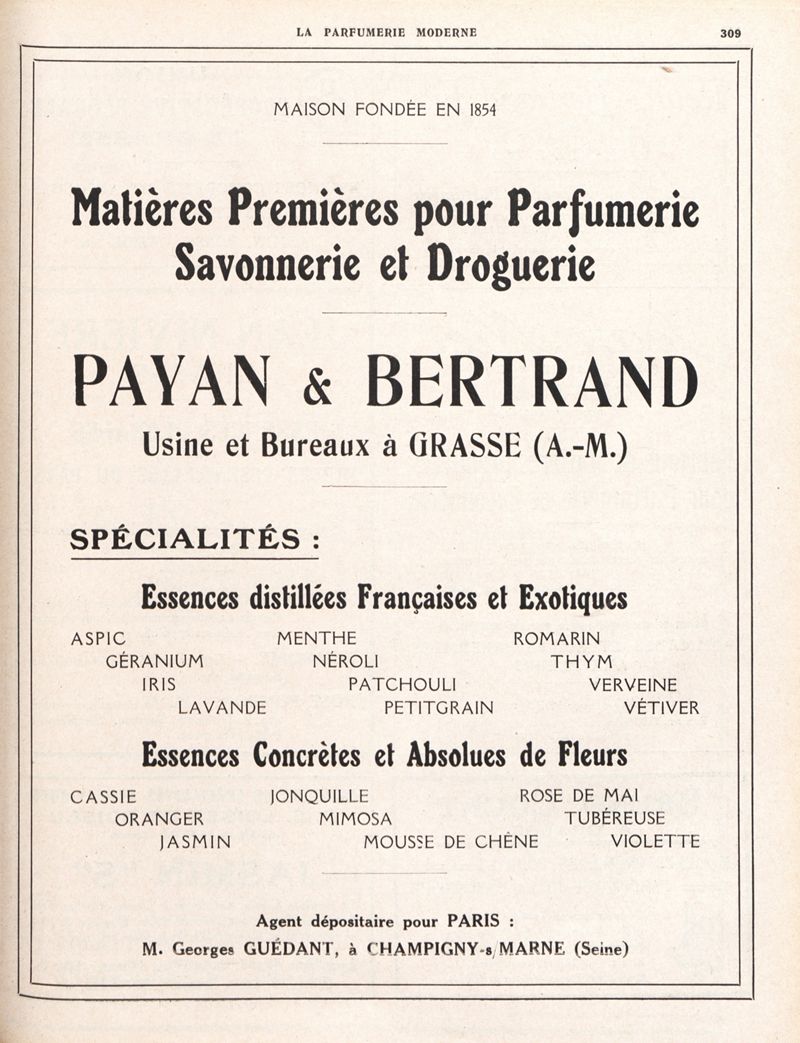 LA PARFUMERIE MODERNE 309

MAISON FONDÉE EN 1854

Matières Premières pour Parfumerie Savonnerie et Droguerie

PAYAN & BERTRAND

Usine et Bureaux à GRASSE (A.-M.)

SPÉCIALITÉS :

Essences distillées Françaises et Exotiques

ASPIC
GÉRANIUM
IRIS
LAVANDE

MENTHE
NÉROLI
PATCHOULI
PETITGRAIN

ROMARIN
THYM
VERVEINE
VÉTIVER

Essences Concrètes et Absolues de Fleurs

CASSIE
ORANGER
JASMIN

JONQUILLE
MIMOSA
MOUSSE DE CHÊNE

ROSE DE MAI
TUBÉREUSE
VIOLETTE

Agent dépositaire pour PARIS :
M. Georges GUÉDANT, à CHAMPIGNY-s/MARNE (Seine)